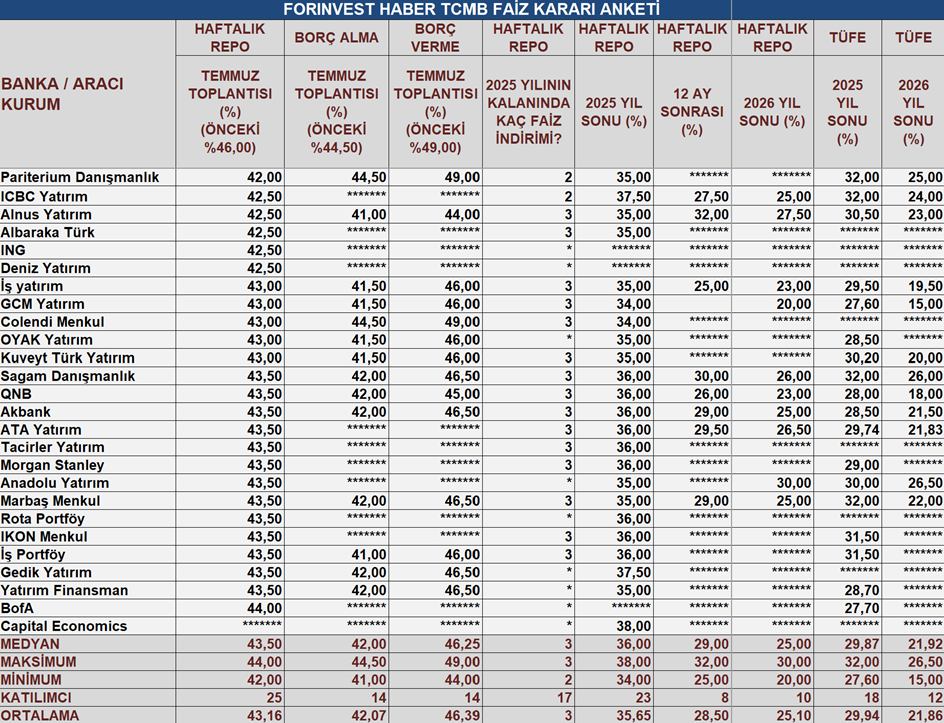 FORINVEST HABER TCMB FAİZ KARARI ANKETİ

| BANKA / ARACI KURUM | HAFTALIK REPO TEMMUZ TOPLANTISI (%) (ÖNCEKİ %46,00) | BORÇ ALMA TEMMUZ TOPLANTISI (%) (ÖNCEKİ %44,50) | BORÇ VERME TEMMUZ TOPLANTISI (%) (ÖNCEKİ %49,00) | HAFTALIK REPO 2025 YILININ KALANINDA KAÇ FAİZ İNDİRİMİ? | HAFTALIK REPO 2025 YIL SONU (%) | HAFTALIK REPO 12 AY SONRASI (%) | HAFTALIK REPO 2026 YIL SONU (%) | TÜFE 2025 YIL SONU (%) | TÜFE 2026 YIL SONU (%) |
|---|---|---|---|---|---|---|---|---|---|
| Pariterium Danışmanlık | 42,00 | 44,50 | 49,00 | 2 | 35,00 | ******* | ******* | 32,00 | 25,00 |
| ICBC Yatırım | 42,50 | ******* | ******* | 2 | 37,50 | 27,50 | 25,00 | 32,00 | 24,00 |
| Alnus Yatırım | 42,50 | 41,00 | 44,00 | 3 | 35,00 | 32,00 | 27,50 | 30,50 | 23,00 |
| Albaraka Türk | 42,50 | ******* | ******* | 3 | 35,00 | ******* | ******* | ******* | ******* |
| ING | 42,50 | ******* | ******* | * | ******* | ******* | ******* | ******* | ******* |
| Deniz Yatırım | 42,50 | ******* | ******* | * | ******* | ******* | ******* | ******* | ******* |
| İş yatırım | 43,00 | 41,50 | 46,00 | 3 | 35,00 | 25,00 | 23,00 | 29,50 | 19,50 |
| GCM Yatırım | 43,00 | 41,50 | 46,00 | 3 | 34,00 | | 20,00 | 27,60 | 15,00 |
| Colendi Menkul | 43,00 | 44,50 | 49,00 | 3 | 34,00 | ******* | ******* | ******* | ******* |
| OYAK Yatırım | 43,00 | 41,50 | 46,00 | * | 35,00 | ******* | ******* | 28,50 | ******* |
| Kuveyt Türk Yatırım | 43,00 | 41,50 | 46,00 | 3 | 35,00 | ******* | ******* | 30,20 | 20,00 |
| Sagam Danışmanlık | 43,50 | 42,00 | 46,50 | 3 | 36,00 | 30,00 | 26,00 | 32,00 | 26,00 |
| QNB | 43,50 | 42,00 | 45,00 | 3 | 36,00 | 26,00 | 23,00 | 28,00 | 18,00 |
| Akbank | 43,50 | 42,00 | 46,50 | 3 | 36,00 | 29,00 | 25,00 | 28,50 | 21,50 |
| ATA Yatırım | 43,50 | ******* | ******* | 3 | 36,00 | 29,50 | 26,50 | 29,74 | 21,83 |
| Tacirler Yatırım | 43,50 | ******* | ******* | 3 | 36,00 | ******* | ******* | ******* | ******* |
| Morgan Stanley | 43,50 | ******* | ******* | 3 | 36,00 | ******* | ******* | 29,00 | ******* |
| Anadolu Yatırım | 43,50 | ******* | ******* | * | 35,00 | ******* | 30,00 | 30,00 | 26,50 |
| Marbaş Menkul | 43,50 | 42,00 | 46,50 | 3 | 35,00 | 29,00 | 25,00 | 32,00 | 22,00 |
| Rota Portföy | 43,50 | ******* | ******* | * | 36,00 | ******* | ******* | ******* | ******* |
| IKON Menkul | 43,50 | ******* | ******* | 3 | 36,00 | ******* | ******* | 31,50 | ******* |
| İş Portföy | 43,50 | 41,00 | 46,00 | 3 | 36,00 | ******* | ******* | 31,50 | ******* |
| Gedik Yatırım | 43,50 | 42,00 | 46,50 | * | 37,50 | ******* | ******* | ******* | ******* |
| Yatırım Finansman | 43,50 | 42,00 | 46,50 | * | 35,00 | ******* | ******* | 28,70 | ******* |
| BofA | 44,00 | ******* | ******* | * | ******* | ******* | ******* | 27,70 | ******* |
| Capital Economics | ******* | ******* | ******* | * | 38,00 | ******* | ******* | ******* | ******* |
| MEDYAN | 43,50 | 42,00 | 46,25 | 3 | 36,00 | 29,00 | 25,00 | 29,87 | 21,92 |
| MAKSİMUM | 44,00 | 44,50 | 49,00 | 3 | 38,00 | 32,00 | 30,00 | 32,00 | 26,50 |
| MİNİMUM | 42,00 | 41,00 | 44,00 | 2 | 34,00 | 25,00 | 20,00 | 27,60 | 15,00 |
| KATILIMCI | 25 | 14 | 14 | 17 | 23 | 8 | 10 | 18 | 12 |
| ORTALAMA | 43,16 | 42,07 | 46,39 | 3 | 35,65 | 28,50 | 25,10 | 29,94 | 21,86 |